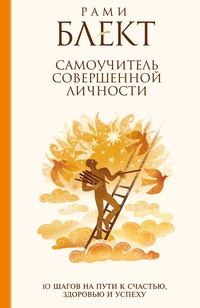 РАМИ
БЛЕКТ

САМОУЧИТЕЛЬ СОВЕРШЕННОЙ ЛИЧНОСТИ

10 ШАГОВ НА ПУТИ К СЧАСТЬЮ, ЗДОРОВЬЮ И УСПЕХУ